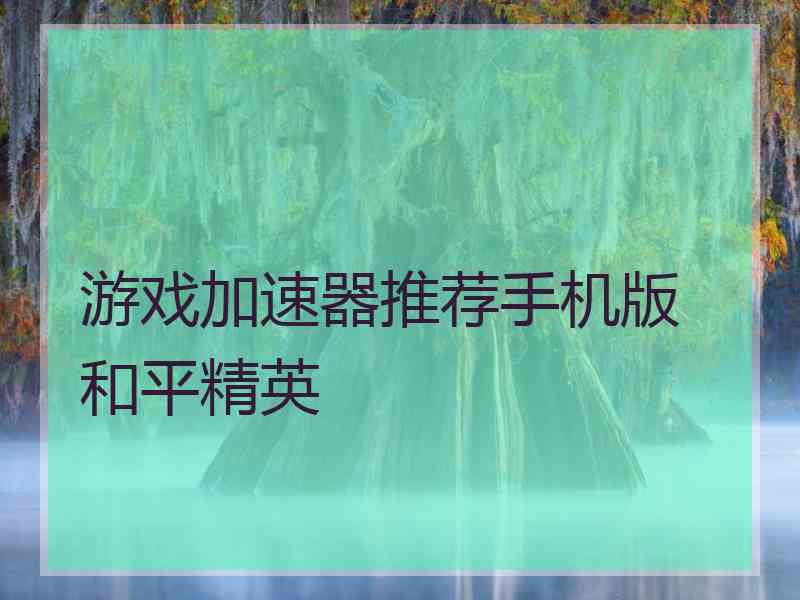 游戏加速器推荐手机版和平精英